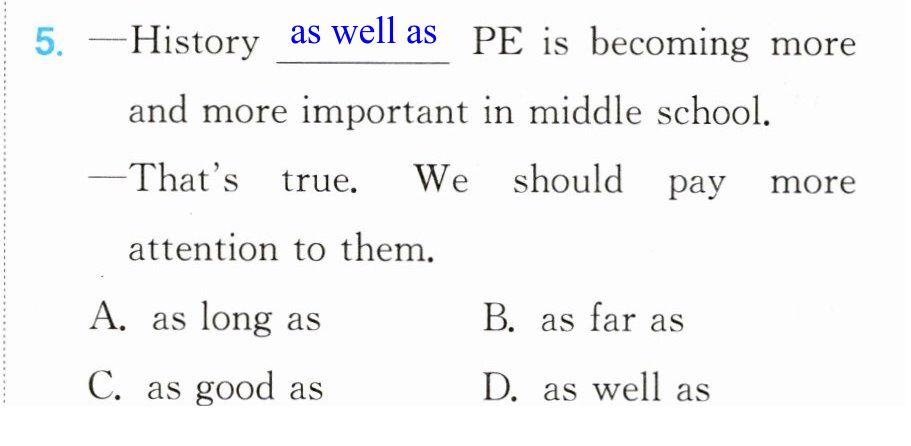 5. —History as well as PE is becoming more and more important in middle school.

—That's true. We should pay more attention to them.

A. as long as B. as far as

C. as good as D. as well as